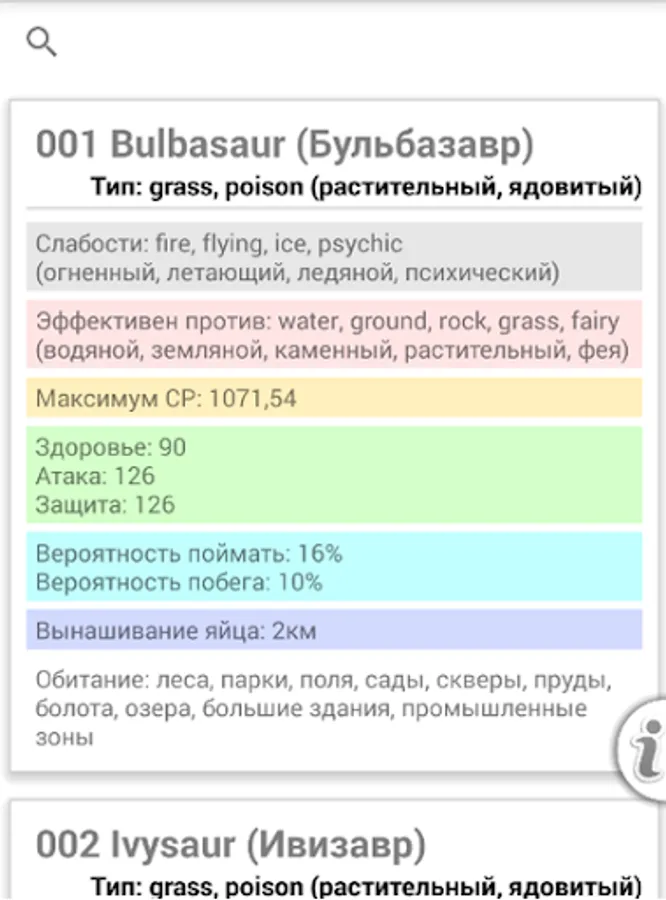 001 Bulbasaur (Бульбазавр)

Тип: grass, poison (растительный, ядовитый)

Слабости: fire, flying, ice, psychic (огненный, летающий, ледяной, психический)

Эффективен против: water, ground, rock, grass, fairy (водяной, земляной, каменный, растительный, фея)

Максимум CP: 1071,54

Здоровье: 90
Атака: 126
Защита: 126

Вероятность поймать: 16%
Вероятность побега: 10%

Вынашивание яйца: 2км

Обитание: леса, парки, поля, сады, скверы, пруды, болота, озера, большие здания, промышленные зоны

i

002 Ivysaur (Ивизавр)

Тип: grass, poison (растительный, ядовитый)